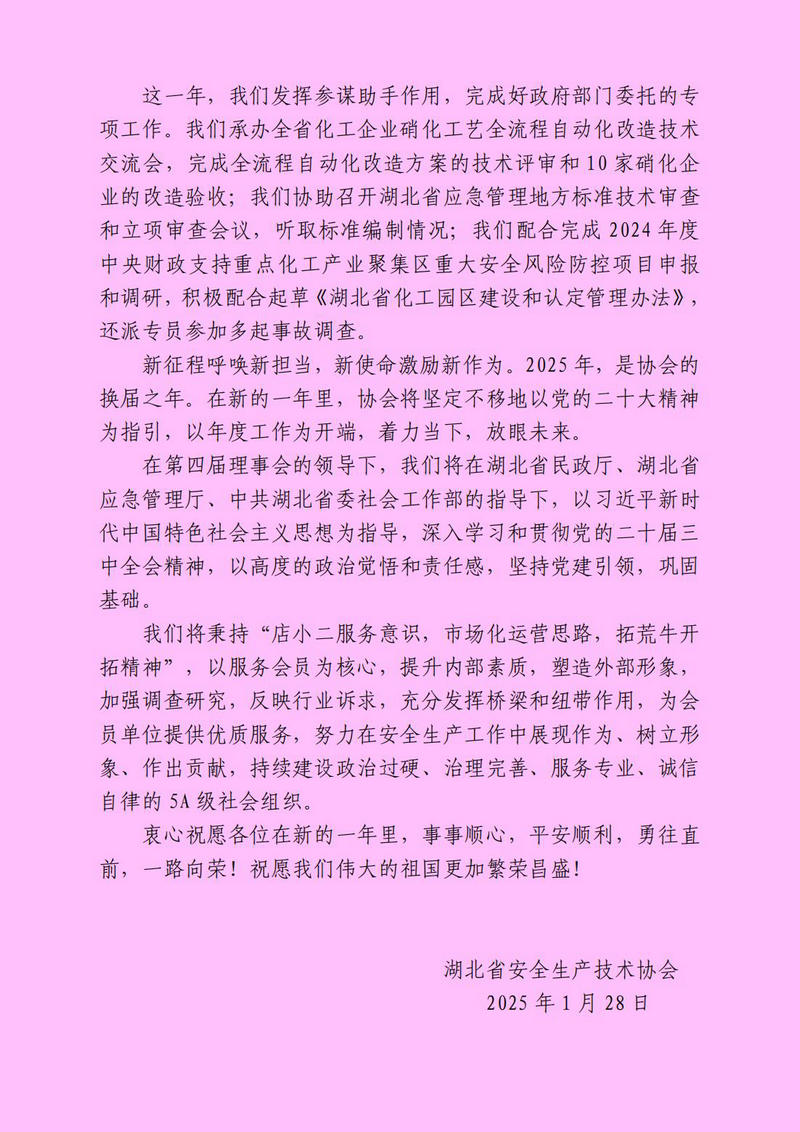 这一年，我们发挥参谋助手作用，完成好政府部门委托的专项工作。我们承办全省化工企业硝化工艺全流程自动化改造技术交流会，完成全流程自动化改造方案的技术评审和10家硝化企业的改造验收；我们协助召开湖北省应急管理地方标准技术审查和立项审查会议，听取标准编制情况；我们配合完成2024年度中央财政支持重点化工产业聚集区重大安全风险防控项目申报和调研，积极配合起草《湖北省化工园区建设和认定管理办法》，还派专员参加多起事故调查。

新征程呼唤新担当，新使命激励新作为。2025年，是协会的换届之年。在新的一年里，协会将坚定不移地以党的二十大精神为指引，以年度工作为开端，着力当下，放眼未来。

在第四届理事会的领导下，我们将在湖北省民政厅、湖北省应急管理厅、中共湖北省委社会工作部的指导下，以习近平新时代中国特色社会主义思想为指导，深入学习和贯彻党的二十届三中全会精神，以高度的政治觉悟和责任感，坚持党建引领，巩固基础。

我们将秉持“店小二服务意识，市场化运营思路，拓荒牛开拓精神”，以服务会员为核心，提升内部素质，塑造外部形象，加强调查研究，反映行业诉求，充分发挥桥梁和纽带作用，为会员单位提供优质服务，努力在安全生产工作中展现作为、树立形象、作出贡献，持续建设政治过硬、治理完善、服务专业、诚信自律的5A级社会组织。

衷心祝愿各位在新的一年里，事事顺心，平安顺利，勇往直前，一路向荣！祝愿我们伟大的祖国更加繁荣昌盛！

湖北省安全生产技术协会
2025年1月28日